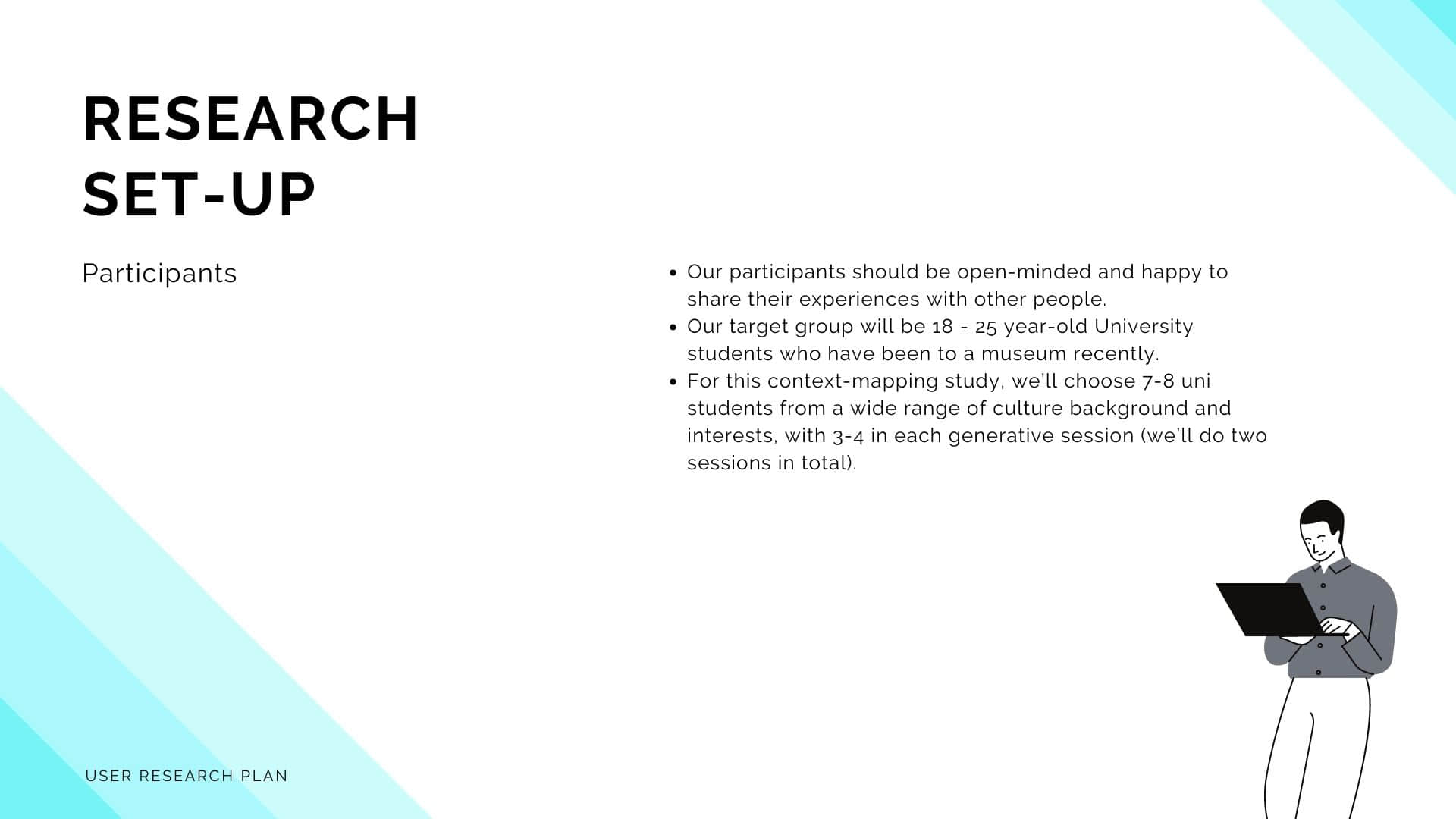 RESEARCH SET-UP

Participants

- Our participants should be open-minded and happy to share their experiences with other people.
- Our target group will be 18 - 25 year-old University students who have been to a museum recently.
- For this context-mapping study, we'll choose 7-8 uni students from a wide range of culture background and interests, with 3-4 in each generative session (we'll do two sessions in total).

USER RESEARCH PLAN